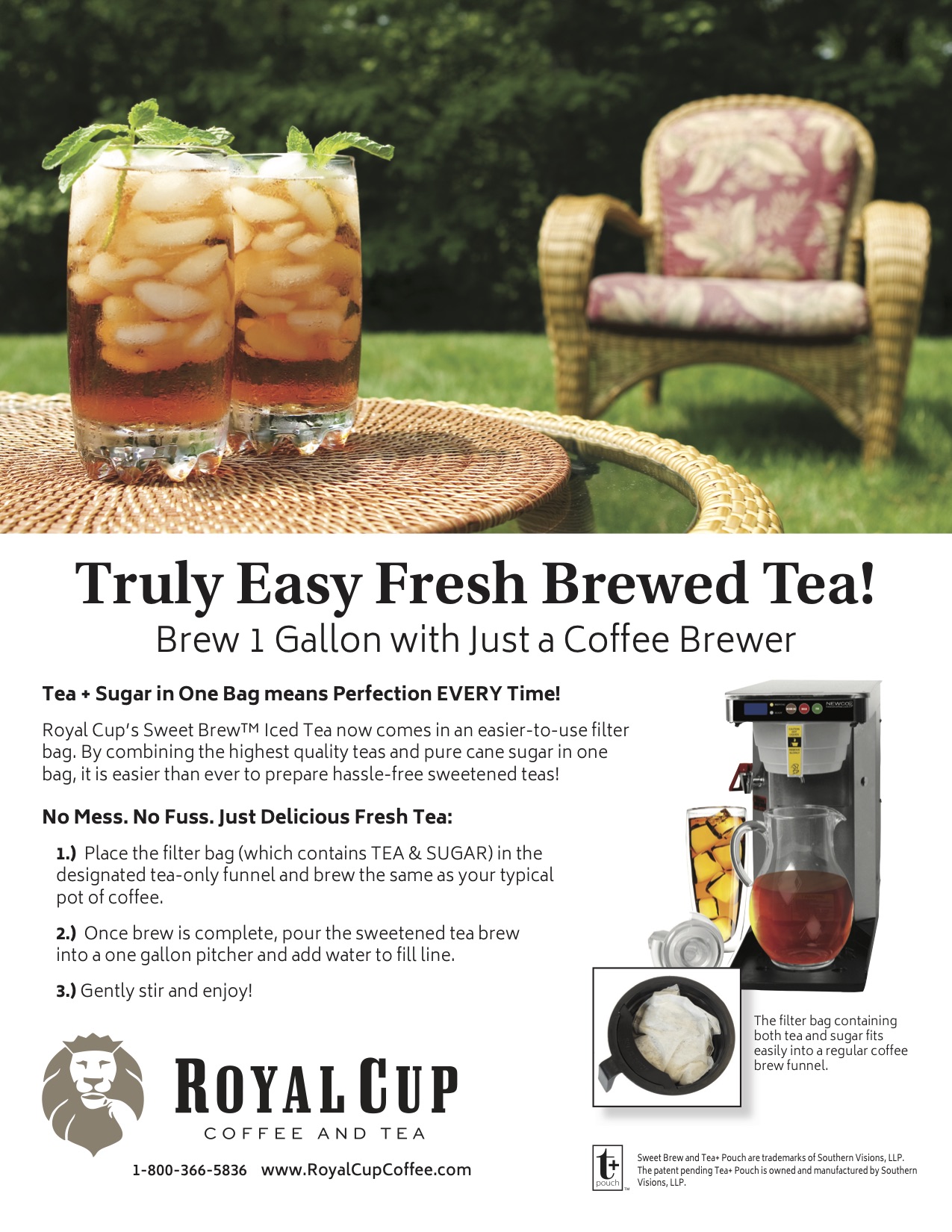 Truly Easy Fresh Brewed Tea!
Brew 1 Gallon with Just a Coffee Brewer

Tea + Sugar in One Bag means Perfection EVERY Time!

Royal Cup's Sweet Brew™ Iced Tea now comes in an easier-to-use filter bag. By combining the highest quality teas and pure cane sugar in one bag, it is easier than ever to prepare hassle-free sweetened teas!

No Mess. No Fuss. Just Delicious Fresh Tea:

1.) Place the filter bag (which contains TEA & SUGAR) in the designated tea-only funnel and brew the same as your typical pot of coffee.

2.) Once brew is complete, pour the sweetened tea brew into a one gallon pitcher and add water to fill line.

3.) Gently stir and enjoy!

NEWCO

The filter bag containing both tea and sugar fits easily into a regular coffee brew funnel.

ROYAL CUP
COFFEE AND TEA

1-800-366-5836 www.RoyalCupCoffee.com

t+ pouch ™

Sweet Brew and Tea+ Pouch are trademarks of Southern Visions, LLP. The patent pending Tea+ Pouch is owned and manufactured by Southern Visions, LLP.